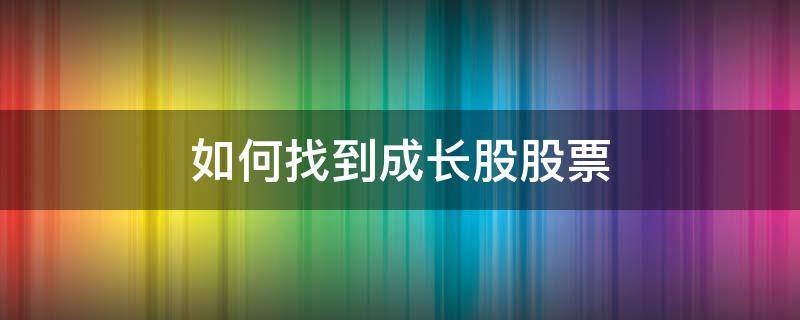 如何找到成长股股票